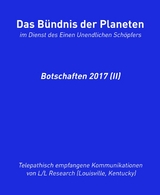 Das Bündnis der Planeten
im Dienst des Einen Unendlichen Schöpfers

Botschaften 2017 (II)

Telepathisch empfangene Kommunikationen von L/L Research (Louisville, Kentucky)